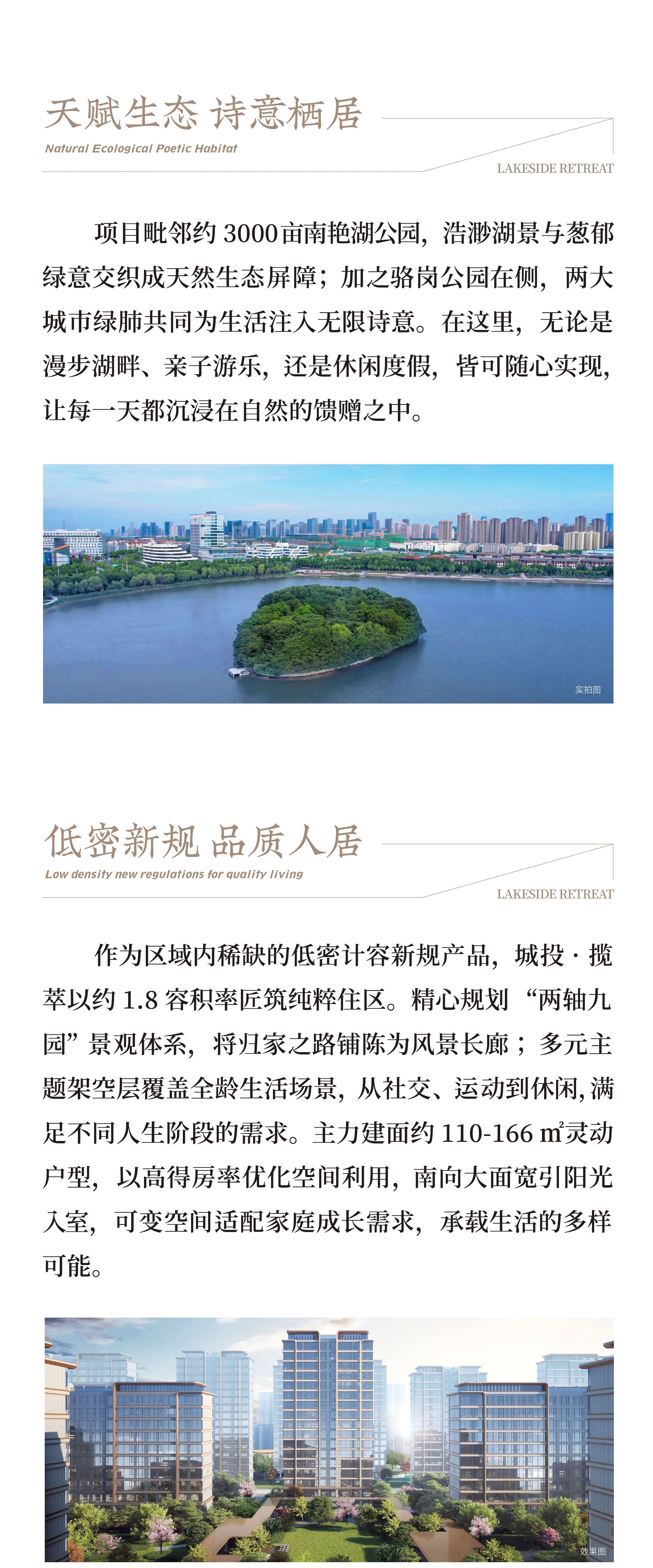 天赋生态 诗意栖居

Natural Ecological Poetic Habitat

LAKESIDE RETREAT

项目毗邻约 3000 亩南艳湖公园，浩渺湖景与葱郁绿意交织成天然生态屏障；加之骆岗公园在侧，两大城市绿肺共同为生活注入无限诗意。在这里，无论是漫步湖畔、亲子游乐，还是休闲度假，皆可随心实现，让每一天都沉浸在自然的馈赠之中。

实拍图

低密新规 品质人居

Low density new regulations for quality living

LAKESIDE RETREAT

作为区域内稀缺的低密计容新规产品，城投 · 揽萃以约 1.8 容积率匠筑纯粹住区。精心规划 “两轴九园” 景观体系，将归家之路铺陈为风景长廊；多元主题架空层覆盖全龄生活场景，从社交、运动到休闲，满足不同人生阶段的需求。主力建面约 110-166 ㎡灵动户型，以高得房率优化空间利用，南向大面宽引阳光入室，可变空间适配家庭成长需求，承载生活的多样可能。

效果图